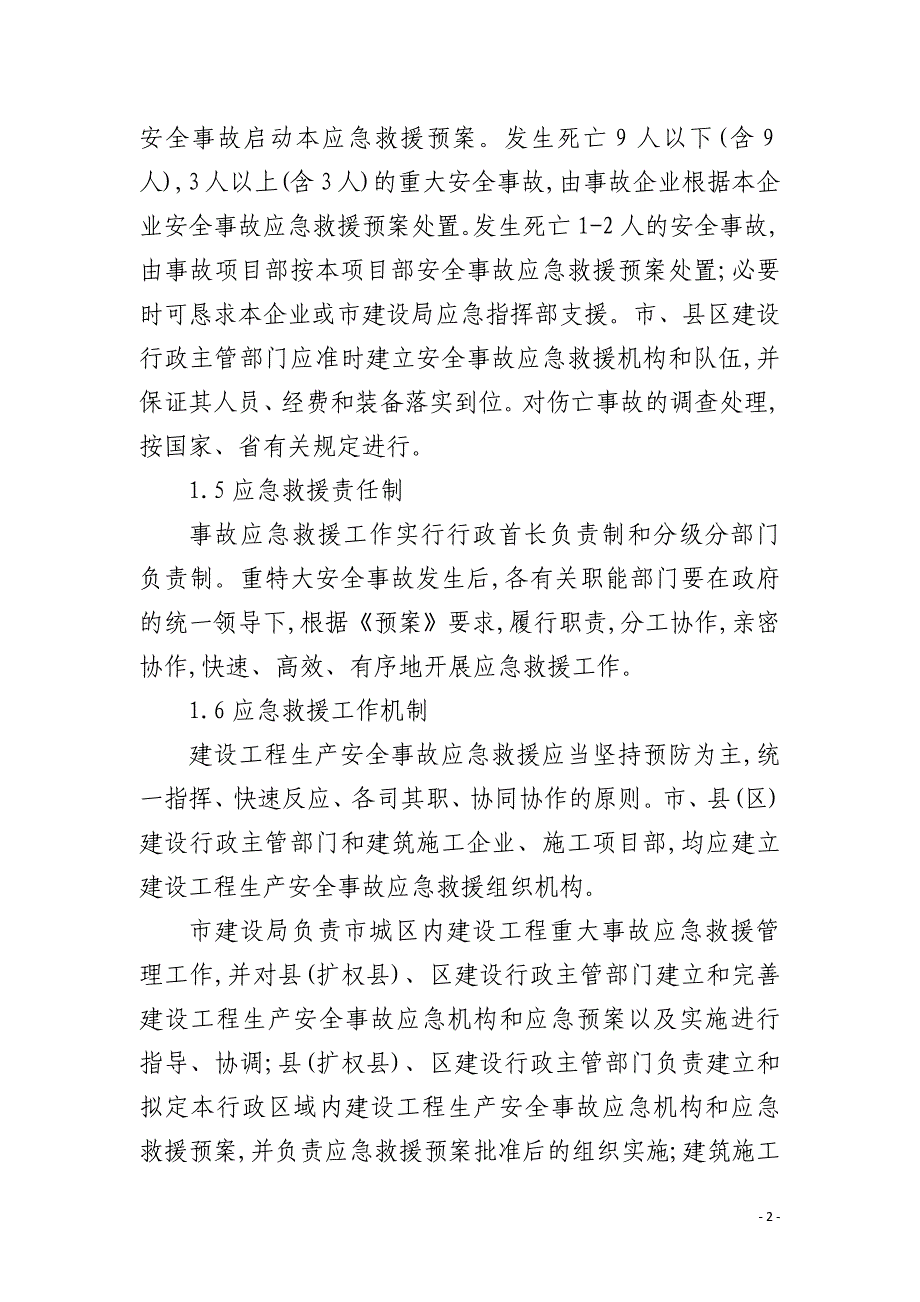 安全事故启动本应急救援预案。发生死亡 9 人以下（含 9 人），3 人以上（含 3 人）的重大安全事故，由事故企业根据本企业安全事故应急救援预案处置。发生死亡 1-2 人的安全事故，由事故项目部按本项目部安全事故应急救援预案处置；必要时可恳求本企业或市建设局应急指挥部支援。市、县区建设行政主管部门应准时建立安全事故应急救援机构和队伍，并保证其人员、经费和装备落实到位。对伤亡事故的调查处理，按国家、省有关规定进行。

1.5 应急救援责任制

事故应急救援工作实行行政首长负责制和分级分部门负责制。重特大安全事故发生后，各有关职能部门要在政府的统一领导下，根据《预案》要求，履行职责，分工协作，亲密协作，快速、高效、有序地开展应急救援工作。

1.6 应急救援工作机制

建设工程生产安全事故应急救援应当坚持预防为主，统一指挥、快速反应、各司其职、协同协作的原则。市、县（区）建设行政主管部门和建筑施工企业、施工项目部，均应建立建设工程生产安全事故应急救援组织机构。

市建设局负责市城区内建设工程重大事故应急救援管理工作，并对县（扩权县）、区建设行政主管部门建立和完善建设工程生产安全事故应急机构和应急预案以及实施进行指导、协调；县（扩权县）、区建设行政主管部门负责建立和拟定本行政区域内建设工程生产安全事故应急机构和应急救援预案，并负责应急救援预案批准后的组织实施；建筑施工

- 2 -